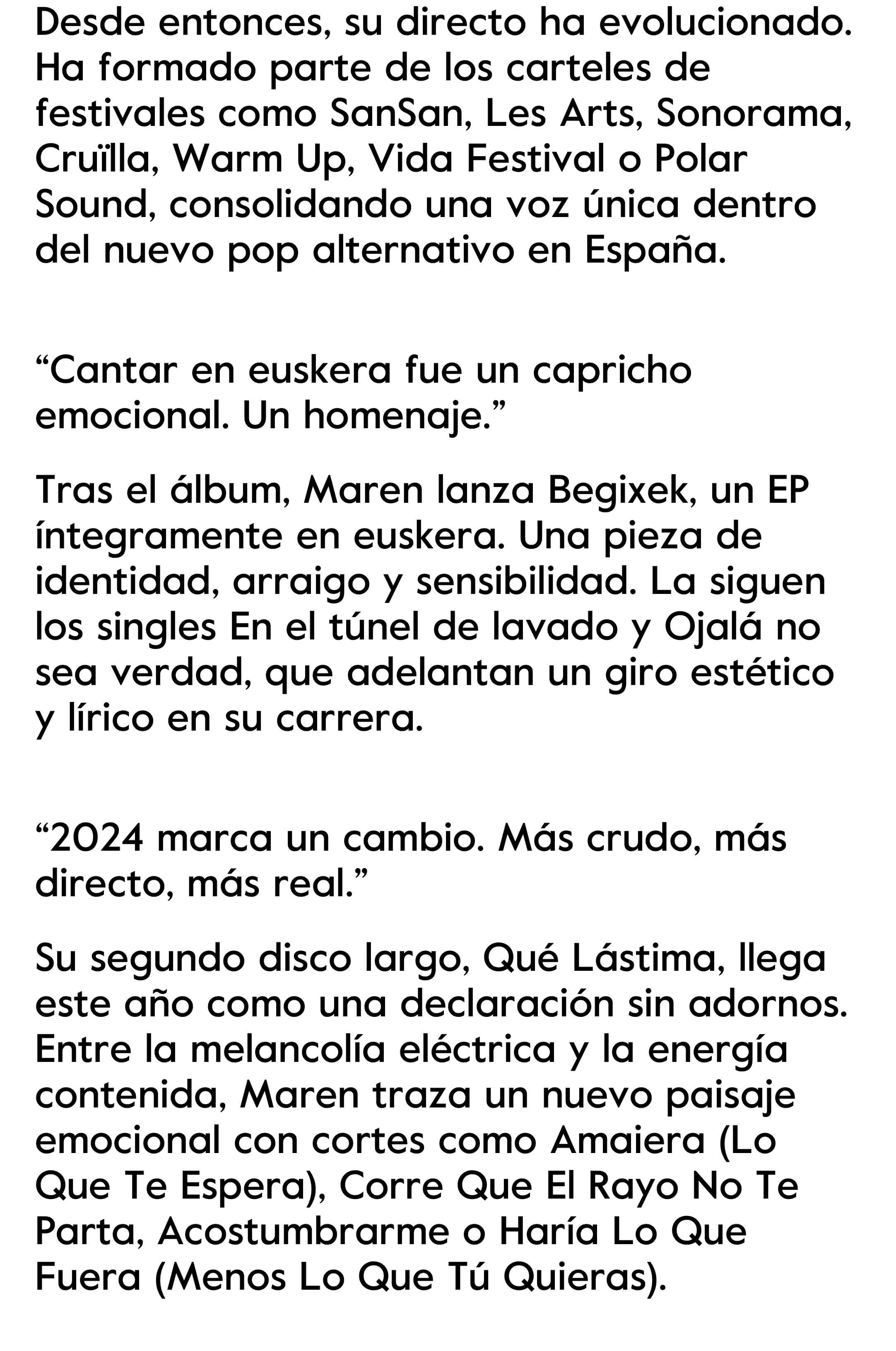 Desde entonces, su directo ha evolucionado. Ha formado parte de los carteles de festivales como SanSan, Les Arts, Sonorama, Cruïlla, Warm Up, Vida Festival o Polar Sound, consolidando una voz única dentro del nuevo pop alternativo en España.

"Cantar en euskera fue un capricho emocional. Un homenaje."

Tras el álbum, Maren lanza Begixek, un EP íntegramente en euskera. Una pieza de identidad, arraigo y sensibilidad. La siguen los singles En el túnel de lavado y Ojalá no sea verdad, que adelantan un giro estético y lírico en su carrera.

"2024 marca un cambio. Más crudo, más directo, más real."

Su segundo disco largo, Qué Lástima, llega este año como una declaración sin adornos. Entre la melancolía eléctrica y la energía contenida, Maren traza un nuevo paisaje emocional con cortes como Amaiera (Lo Que Te Espera), Corre Que El Rayo No Te Parta, Acostumbrarme o Haría Lo Que Fuera (Menos Lo Que Tú Quieras).